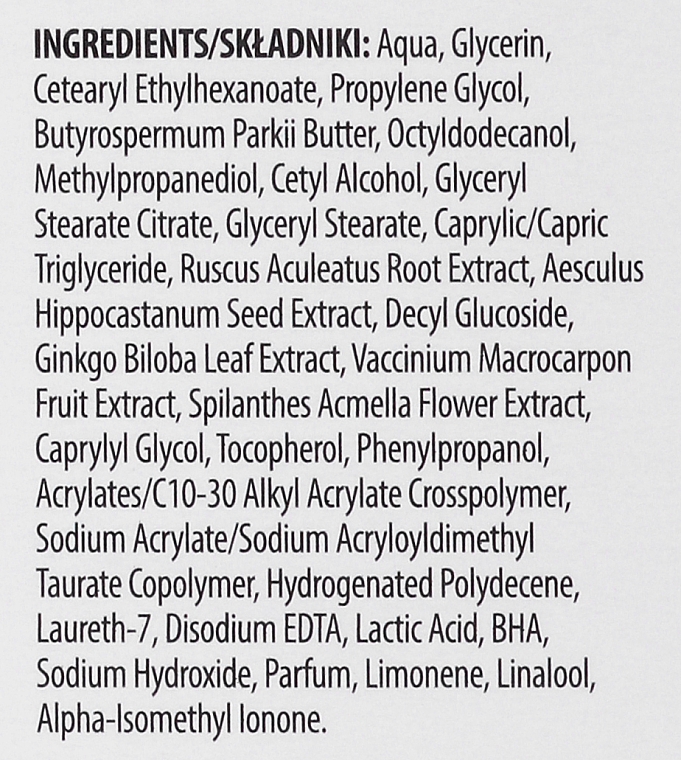 INGREDIENTS/SKŁADNIKI: Aqua, Glycerin, Cetearyl Ethylhexanoate, Propylene Glycol, Butyrospermum Parkii Butter, Octyldodecanol, Methylpropanediol, Cetyl Alcohol, Glyceryl Stearate Citrate, Glyceryl Stearate, Caprylic/Capric Triglyceride, Ruscus Aculeatus Root Extract, Aesculus Hippocastanum Seed Extract, Decyl Glucoside, Ginkgo Biloba Leaf Extract, Vaccinium Macrocarpon Fruit Extract, Spilanthes Acmella Flower Extract, Caprylyl Glycol, Tocopherol, Phenylpropanol, Acrylates/C10-30 Alkyl Acrylate Crosspolymer, Sodium Acrylate/Sodium Acryloyldimethyl Taurate Copolymer, Hydrogenated Polydecene, Laureth-7, Disodium EDTA, Lactic Acid, BHA, Sodium Hydroxide, Parfum, Limonene, Linalool, Alpha-Isomethyl Ionone.